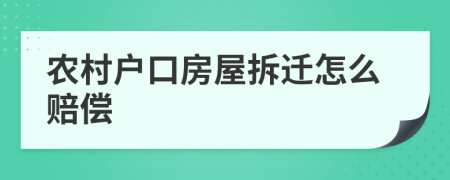 农村户口房屋拆迁怎么赔偿